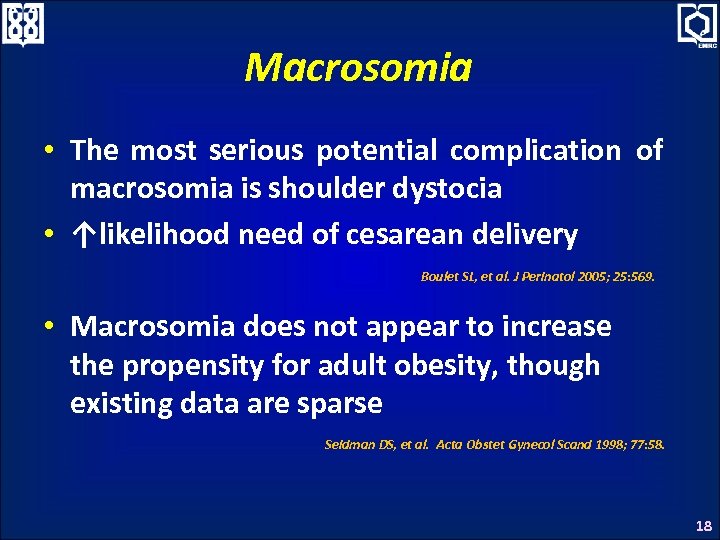 EMRC

Macrosomia

• The most serious potential complication of macrosomia is shoulder dystocia

• ↑likelihood need of cesarean delivery

Boulet SL, et al. J Perinatol 2005; 25:569.

• Macrosomia does not appear to increase the propensity for adult obesity, though existing data are sparse

Seidman DS, et al. Acta Obstet Gynecol Scand 1998; 77:58.

18